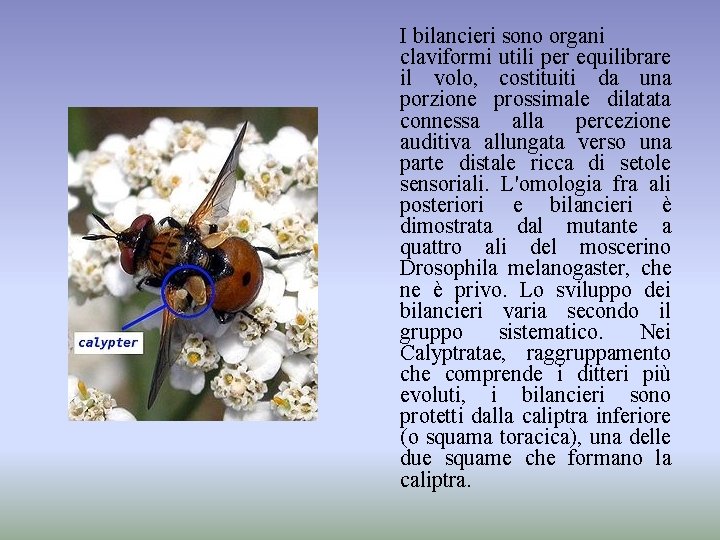 calypter

I bilancieri sono organi claviformi utili per equilibrare il volo, costituiti da una porzione prossimale dilatata connessa alla percezione auditiva allungata verso una parte distale ricca di setole sensoriali. L'omologia fra ali posteriori e bilancieri è dimostrata dal mutante a quattro ali del moscerino Drosophila melanogaster, che ne è privo. Lo sviluppo dei bilancieri varia secondo il gruppo sistematico. Nei Calyptratae, raggruppamento che comprende i ditteri più evoluti, i bilancieri sono protetti dalla caliptra inferiore (o squama toracica), una delle due squame che formano la caliptra.